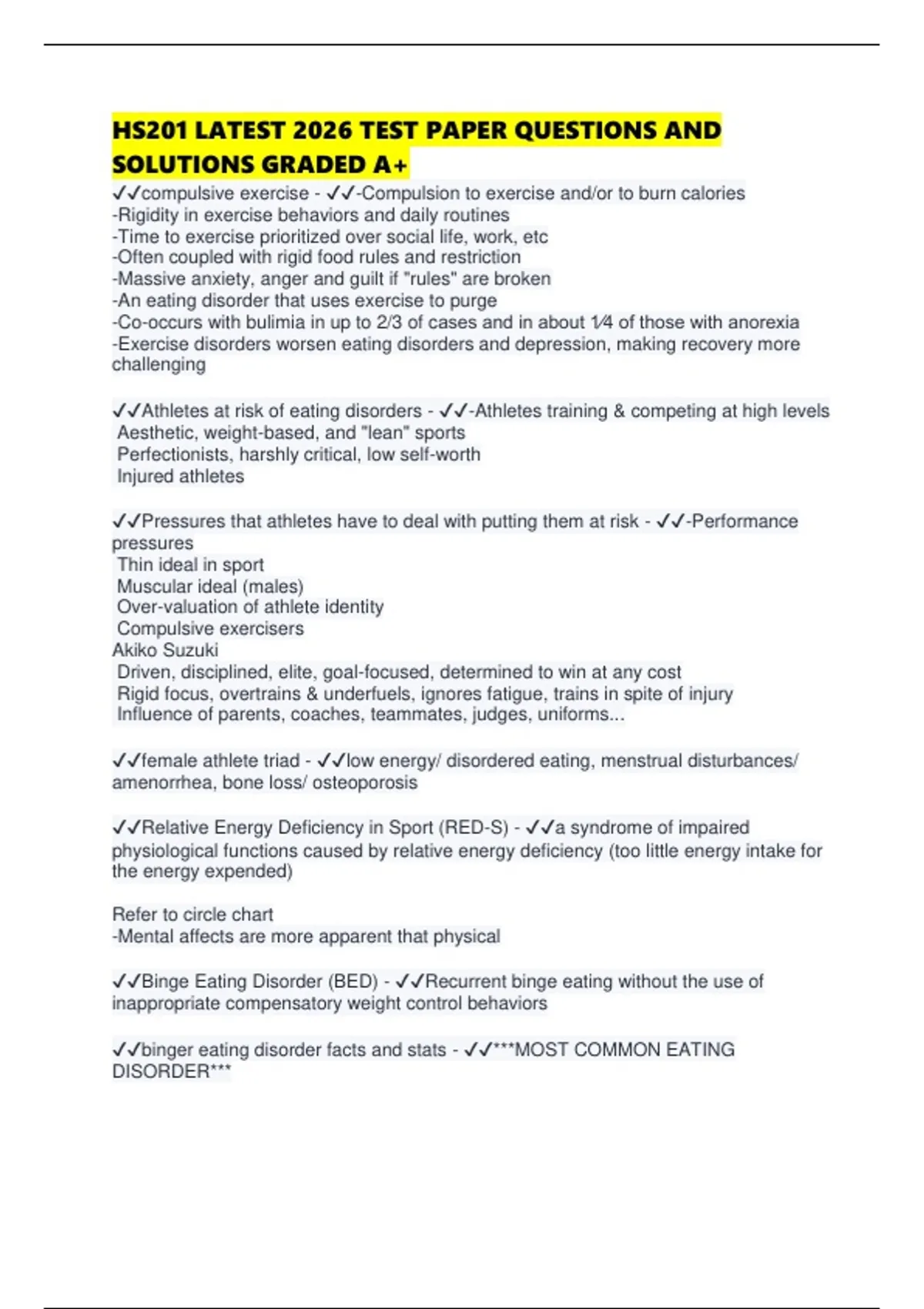 HS201 LATEST 2026 TEST PAPER QUESTIONS AND SOLUTIONS GRADED A+

✓✓compulsive exercise - ✓✓-Compulsion to exercise and/or to burn calories
-Rigidity in exercise behaviors and daily routines
-Time to exercise prioritized over social life, work, etc
-Often coupled with rigid food rules and restriction
-Massive anxiety, anger and guilt if "rules" are broken
-An eating disorder that uses exercise to purge
-Co-occurs with bulimia in up to 2/3 of cases and in about 1⁄4 of those with anorexia
-Exercise disorders worsen eating disorders and depression, making recovery more challenging

✓✓Athletes at risk of eating disorders - ✓✓-Athletes training & competing at high levels
Aesthetic, weight-based, and "lean" sports
Perfectionists, harshly critical, low self-worth
Injured athletes

✓✓Pressures that athletes have to deal with putting them at risk - ✓✓-Performance pressures
Thin ideal in sport
Muscular ideal (males)
Over-valuation of athlete identity
Compulsive exercisers
Akiko Suzuki
Driven, disciplined, elite, goal-focused, determined to win at any cost
Rigid focus, overtrains & underfuels, ignores fatigue, trains in spite of injury
Influence of parents, coaches, teammates, judges, uniforms...

✓✓female athlete triad - ✓✓low energy/ disordered eating, menstrual disturbances/ amenorrhea, bone loss/ osteoporosis

✓✓Relative Energy Deficiency in Sport (RED-S) - ✓✓a syndrome of impaired physiological functions caused by relative energy deficiency (too little energy intake for the energy expended)

Refer to circle chart
-Mental affects are more apparent that physical

✓✓Binge Eating Disorder (BED) - ✓✓Recurrent binge eating without the use of inappropriate compensatory weight control behaviors

✓✓binger eating disorder facts and stats - ✓✓***MOST COMMON EATING DISORDER***